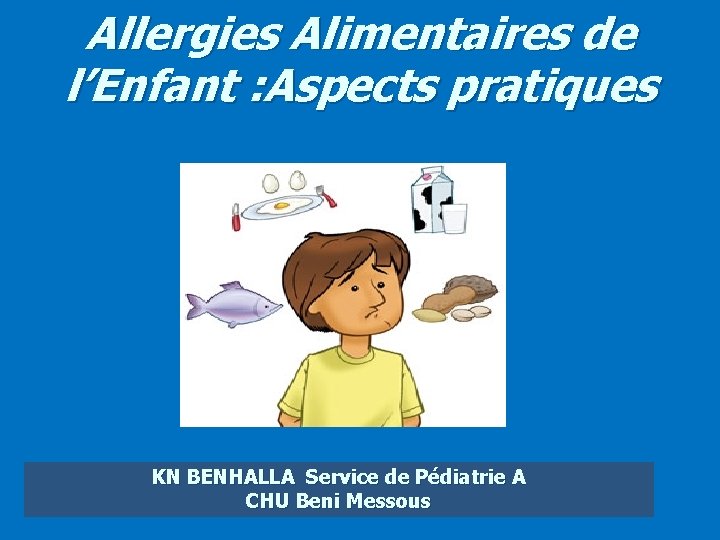 Allergies Alimentaires de l’Enfant :Aspects pratiques

KN BENHALLA Service de Pédiatrie A
CHU Beni Messous